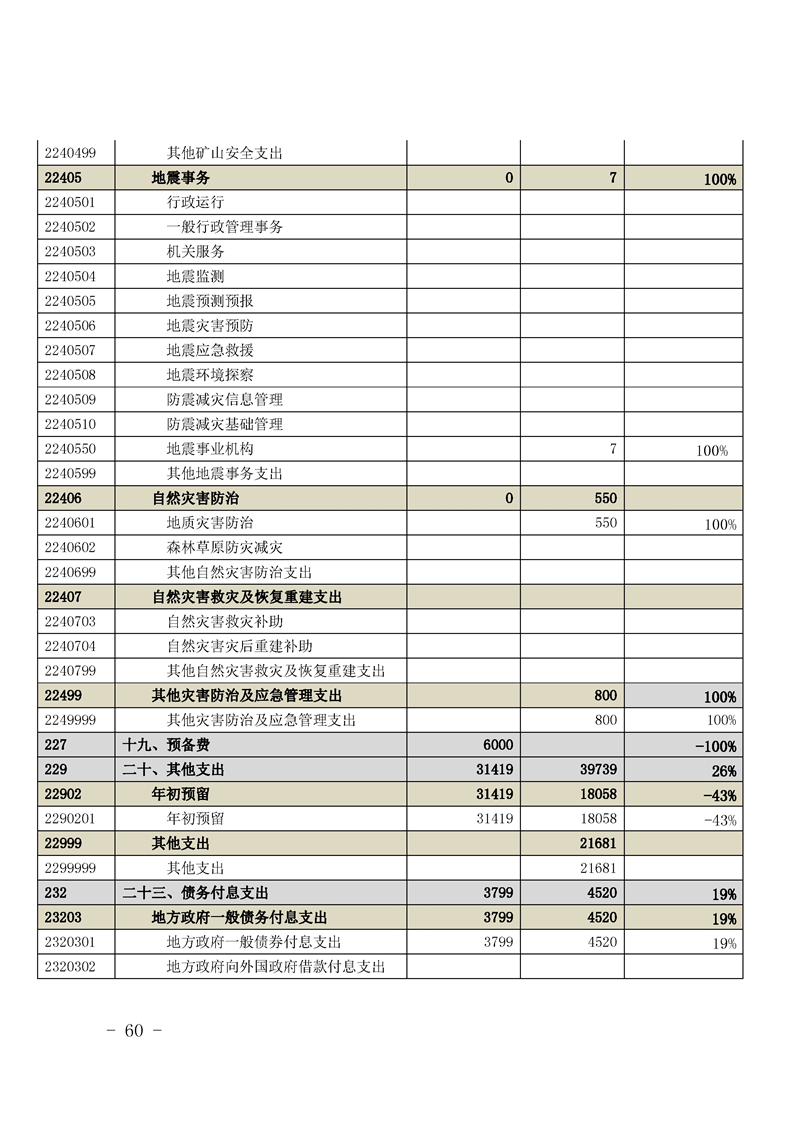 | | | | | |
|---|---|---|---|---|
| 2240499 | 其他矿山安全支出 | | | |
| 22405 | 地震事务 | 0 | 7 | 100% |
| 2240501 | 行政运行 | | | |
| 2240502 | 一般行政管理事务 | | | |
| 2240503 | 机关服务 | | | |
| 2240504 | 地震监测 | | | |
| 2240505 | 地震预测预报 | | | |
| 2240506 | 地震灾害预防 | | | |
| 2240507 | 地震应急救援 | | | |
| 2240508 | 地震环境探察 | | | |
| 2240509 | 防震减灾信息管理 | | | |
| 2240510 | 防震减灾基础管理 | | | |
| 2240550 | 地震事业机构 | | 7 | 100% |
| 2240599 | 其他地震事务支出 | | | |
| 22406 | 自然灾害防治 | 0 | 550 | |
| 2240601 | 地质灾害防治 | | 550 | 100% |
| 2240602 | 森林草原防灾减灾 | | | |
| 2240699 | 其他自然灾害防治支出 | | | |
| 22407 | 自然灾害救灾及恢复重建支出 | | | |
| 2240703 | 自然灾害救灾补助 | | | |
| 2240704 | 自然灾害灾后重建补助 | | | |
| 2240799 | 其他自然灾害救灾及恢复重建支出 | | | |
| 22499 | 其他灾害防治及应急管理支出 | | 800 | 100% |
| 2249999 | 其他灾害防治及应急管理支出 | | 800 | 100% |
| 227 | 十九、预备费 | 6000 | | -100% |
| 229 | 二十、其他支出 | 31419 | 39739 | 26% |
| 22902 | 年初预留 | 31419 | 18058 | -43% |
| 2290201 | 年初预留 | 31419 | 18058 | -43% |
| 22999 | 其他支出 | | 21681 | |
| 2299999 | 其他支出 | | 21681 | |
| 232 | 二十三、债务付息支出 | 3799 | 4520 | 19% |
| 23203 | 地方政府一般债务付息支出 | 3799 | 4520 | 19% |
| 2320301 | 地方政府一般债券付息支出 | 3799 | 4520 | 19% |
| 2320302 | 地方政府向外国政府借款付息支出 | | | |

- 60 -